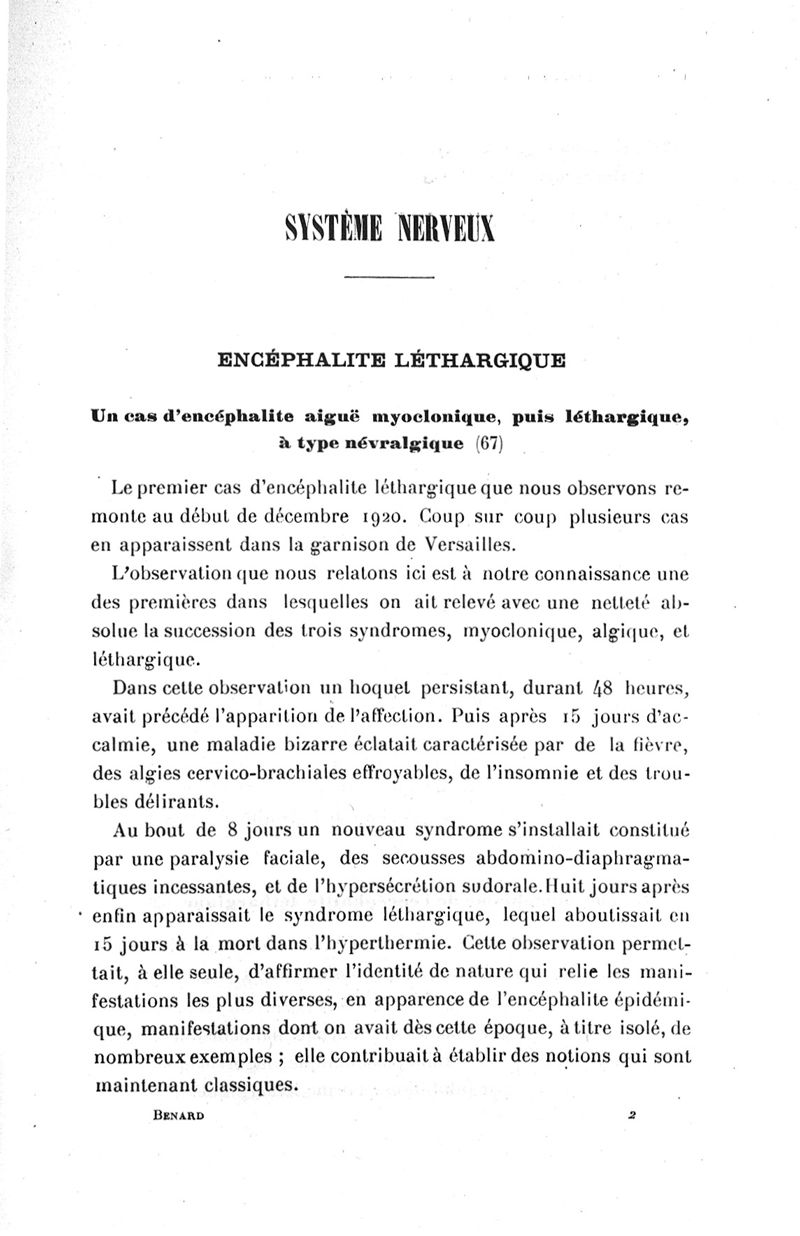 SYSTÈME NERVEUX

ENCÉPHALITE LÉTHARGIQUE

Un cas d'encéphalite aiguë myoclonique, puis léthargique, à type névralgique (67)

Le premier cas d'encéphalite léthargique que nous observons remonte au début de décembre 1920. Coup sur coup plusieurs cas en apparaissent dans la garnison de Versailles.

L'observation que nous relatons ici est à notre connaissance une des premières dans lesquelles on ait relevé avec une netteté absolue la succession des trois syndromes, myoclonique, algique, et léthargique.

Dans cette observation un hoquet persistant, durant 48 heures, avait précédé l'apparition de l'affection. Puis après 15 jours d'accalmie, une maladie bizarre éclatait caractérisée par de la fièvre, des algies cervico-brachiales effroyables, de l'insomnie et des troubles délirants.

Au bout de 8 jours un nouveau syndrome s'installait constitué par une paralysie faciale, des secousses abdomino-diaphragmatiques incessantes, et de l'hypersécrétion sudorale. Huit jours après enfin apparaissait le syndrome léthargique, lequel aboutissait en 15 jours à la mort dans l'hyperthermie. Cette observation permettait, à elle seule, d'affirmer l'identité de nature qui relie les manifestations les plus diverses, en apparence de l'encéphalite épidémique, manifestations dont on avait dès cette époque, à titre isolé, de nombreux exemples ; elle contribuait à établir des notions qui sont maintenant classiques.

BENARD 2